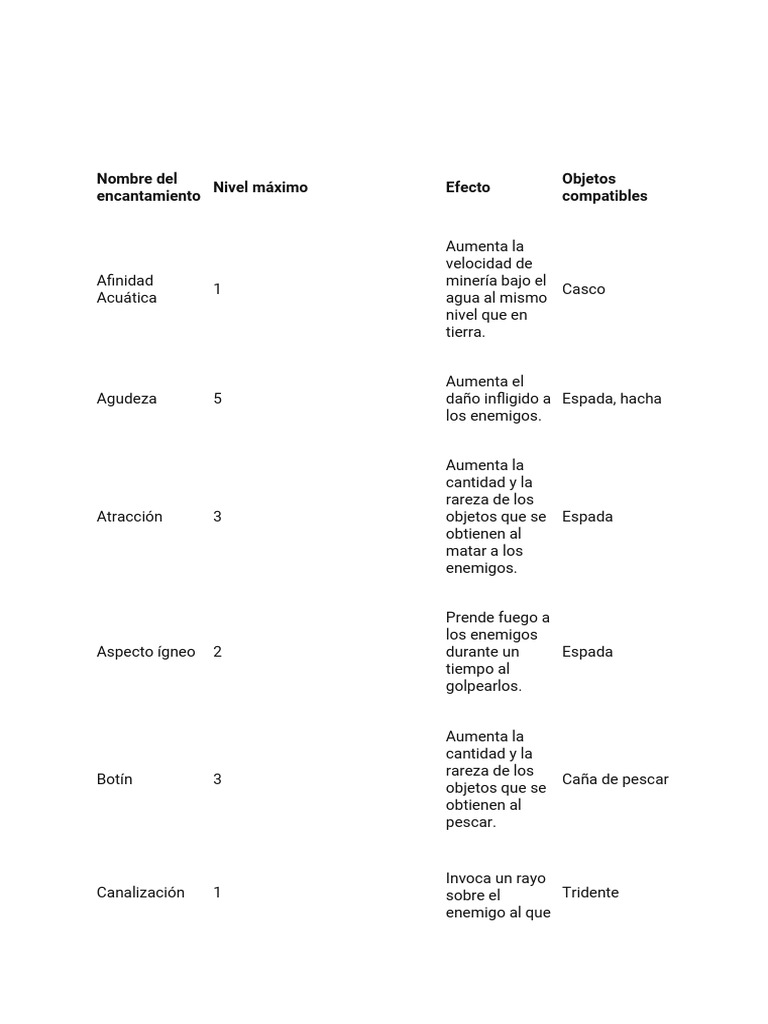 | Nombre del encantamiento | Nivel máximo | Efecto | Objetos compatibles |
|---|---|---|---|
| Afinidad Acuática | 1 | Aumenta la velocidad de minería bajo el agua al mismo nivel que en tierra. | Casco |
| Agudeza | 5 | Aumenta el daño infligido a los enemigos. | Espada, hacha |
| Atracción | 3 | Aumenta la cantidad y la rareza de los objetos que se obtienen al matar a los enemigos. | Espada |
| Aspecto ígneo | 2 | Prende fuego a los enemigos durante un tiempo al golpearlos. | Espada |
| Botín | 3 | Aumenta la cantidad y la rareza de los objetos que se obtienen al pescar. | Caña de pescar |
| Canalización | 1 | Invoca un rayo sobre el enemigo al que | Tridente |